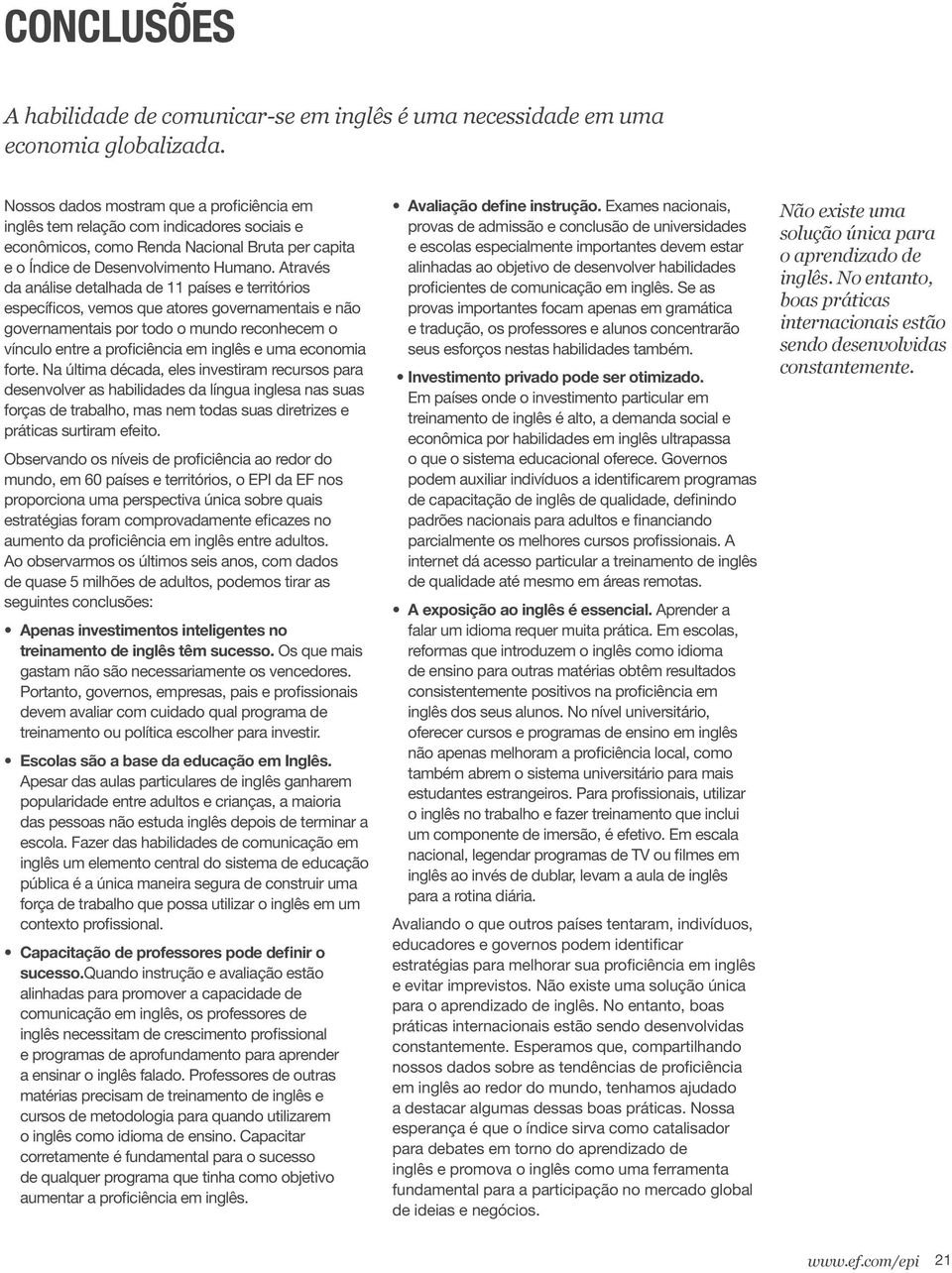 CONCLUSÕES

A habilidade de comunicar-se em inglês é uma necessidade em uma economia globalizada.

Nossos dados mostram que a proficiência em inglês tem relação com indicadores sociais e econômicos, como Renda Nacional Bruta per capita e o Índice de Desenvolvimento Humano. Através da análise detalhada de 11 países e territórios específicos, vemos que atores governamentais e não governamentais por todo o mundo reconhecem o vínculo entre a proficiência em inglês e uma economia forte. Na última década, eles investiram recursos para desenvolver as habilidades da língua inglesa nas suas forças de trabalho, mas nem todas suas diretrizes e práticas surtiram efeito.

Observando os níveis de proficiência ao redor do mundo, em 60 países e territórios, o EPI da EF nos proporciona uma perspectiva única sobre quais estratégias foram comprovadamente eficazes no aumento da proficiência em inglês entre adultos. Ao observarmos os últimos seis anos, com dados de quase 5 milhões de adultos, podemos tirar as seguintes conclusões:

• Apenas investimentos inteligentes no treinamento de inglês têm sucesso. Os que mais gastam não são necessariamente os vencedores. Portanto, governos, empresas, pais e profissionais devem avaliar com cuidado qual programa de treinamento ou política escolher para investir.

• Escolas são a base da educação em Inglês. Apesar das aulas particulares de inglês ganharem popularidade entre adultos e crianças, a maioria das pessoas não estuda inglês depois de terminar a escola. Fazer das habilidades de comunicação em inglês um elemento central do sistema de educação pública é a única maneira segura de construir uma força de trabalho que possa utilizar o inglês em um contexto profissional.

• Capacitação de professores pode definir o sucesso.Quando instrução e avaliação estão alinhadas para promover a capacidade de comunicação em inglês, os professores de inglês necessitam de crescimento profissional e programas de aprofundamento para aprender a ensinar o inglês falado. Professores de outras matérias precisam de treinamento de inglês e cursos de metodologia para quando utilizarem o inglês como idioma de ensino. Capacitar corretamente é fundamental para o sucesso de qualquer programa que tinha como objetivo aumentar a proficiência em inglês.

• Avaliação define instrução. Exames nacionais, provas de admissão e conclusão de universidades e escolas especialmente importantes devem estar alinhadas ao objetivo de desenvolver habilidades proficientes de comunicação em inglês. Se as provas importantes focam apenas em gramática e tradução, os professores e alunos concentrarão seus esforços nestas habilidades também.

• Investimento privado pode ser otimizado. Em países onde o investimento particular em treinamento de inglês é alto, a demanda social e econômica por habilidades em inglês ultrapassa o que o sistema educacional oferece. Governos podem auxiliar indivíduos a identificarem programas de capacitação de inglês de qualidade, definindo padrões nacionais para adultos e financiando parcialmente os melhores cursos profissionais. A internet dá acesso particular a treinamento de inglês de qualidade até mesmo em áreas remotas.

• A exposição ao inglês é essencial. Aprender a falar um idioma requer muita prática. Em escolas, reformas que introduzem o inglês como idioma de ensino para outras matérias obtêm resultados consistentemente positivos na proficiência em inglês dos seus alunos. No nível universitário, oferecer cursos e programas de ensino em inglês não apenas melhoram a proficiência local, como também abrem o sistema universitário para mais estudantes estrangeiros. Para profissionais, utilizar o inglês no trabalho e fazer treinamento que inclui um componente de imersão, é efetivo. Em escala nacional, legendar programas de TV ou filmes em inglês ao invés de dublar, levam a aula de inglês para a rotina diária.

Avaliando o que outros países tentaram, indivíduos, educadores e governos podem identificar estratégias para melhorar sua proficiência em inglês e evitar imprevistos. Não existe uma solução única para o aprendizado de inglês. No entanto, boas práticas internacionais estão sendo desenvolvidas constantemente. Esperamos que, compartilhando nossos dados sobre as tendências de proficiência em inglês ao redor do mundo, tenhamos ajudado a destacar algumas dessas boas práticas. Nossa esperança é que o índice sirva como catalisador para debates em torno do aprendizado de inglês e promova o inglês como uma ferramenta fundamental para a participação no mercado global de ideias e negócios.

Não existe uma solução única para o aprendizado de inglês. No entanto, boas práticas internacionais estão sendo desenvolvidas constantemente.

www.ef.com/epi 21